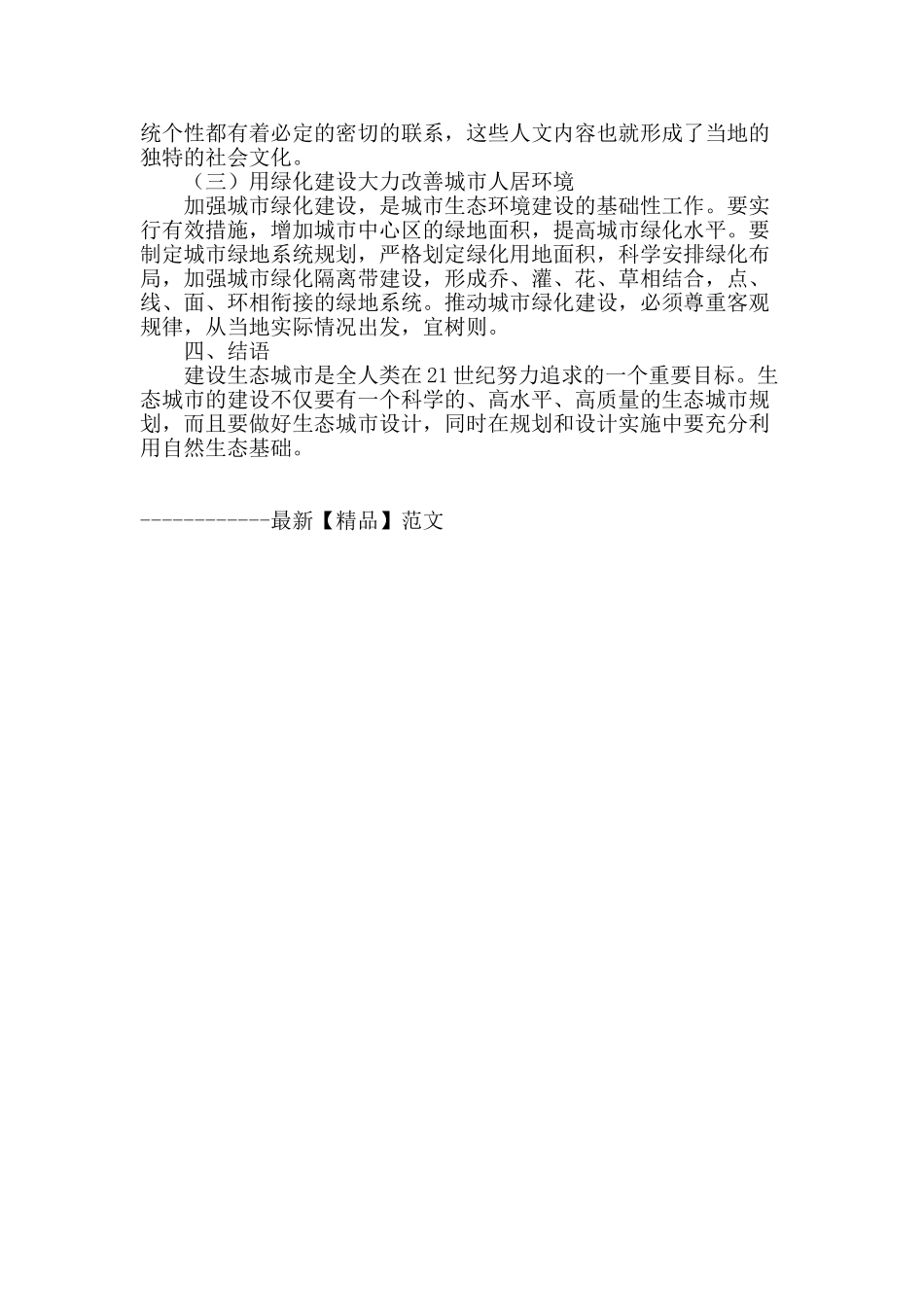 统个性都有着必定的密切的联系，这些人文内容也就形成了当地的独特的社会文化。

（三）用绿化建设大力改善城市人居环境

加强城市绿化建设，是城市生态环境建设的基础性工作。要实行有效措施，增加城市中心区的绿地面积，提高城市绿化水平。要制定城市绿地系统规划，严格划定绿化用地面积，科学安排绿化布局，加强城市绿化隔离带建设，形成乔、灌、花、草相结合，点、线、面、环相衔接的绿地系统。推动城市绿化建设，必须尊重客观规律，从当地实际情况出发，宜树则。

四、结语

建设生态城市是全人类在21世纪努力追求的一个重要目标。生态城市的建设不仅要有一个科学的、高水平、高质量的生态城市规划，而且要做好生态城市设计，同时在规划和设计实施中要充分利用自然生态基础。

------------最新【精品】范文